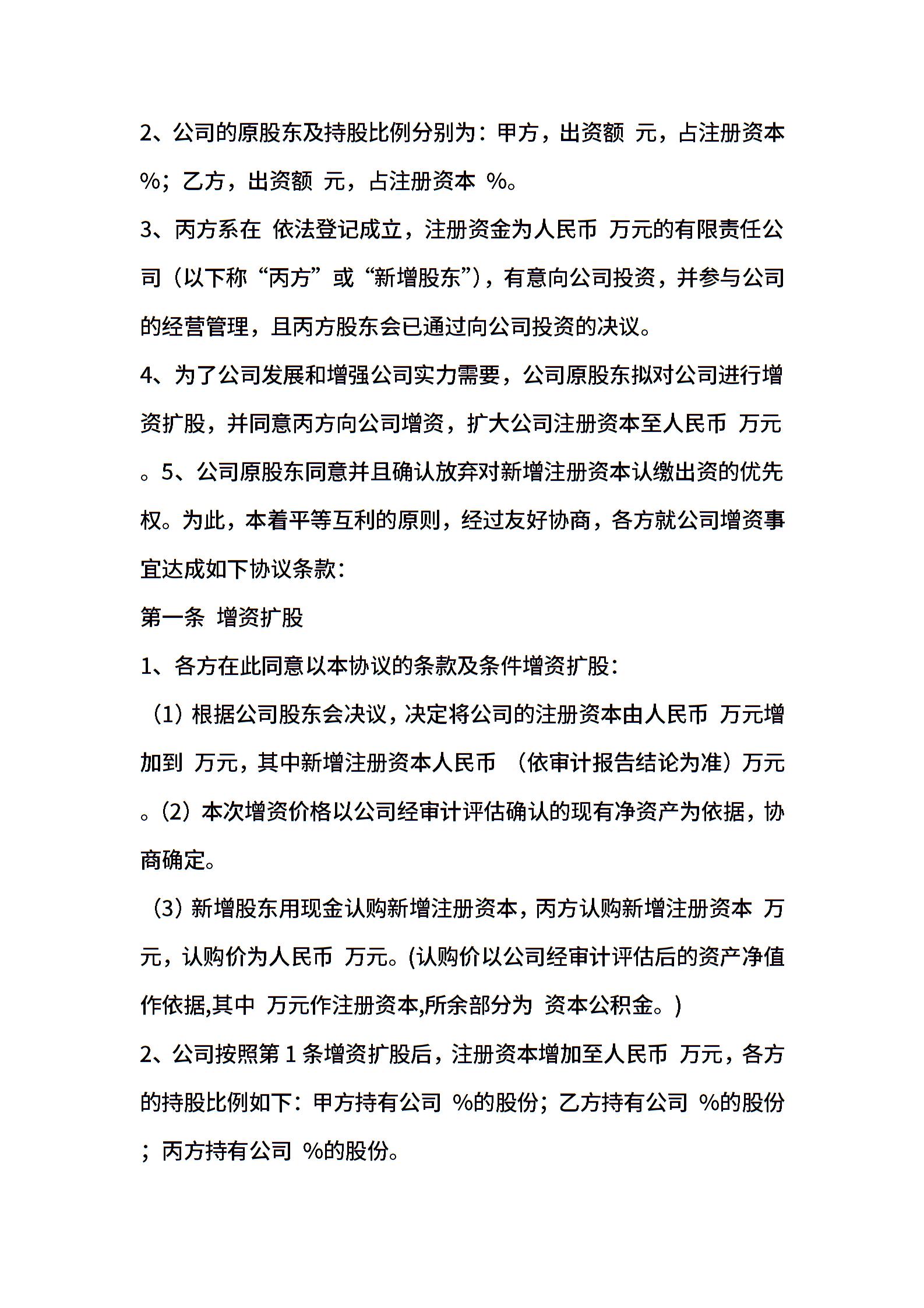 2、公司的原股东及持股比例分别为：甲方，出资额 元，占注册资本 %；乙方，出资额 元，占注册资本 %。

3、丙方系在 依法登记成立，注册资金为人民币 万元的有限责任公司（以下称“丙方”或“新增股东”），有意向公司投资，并参与公司的经营管理，且丙方股东会已通过向公司投资的决议。

4、为了公司发展和增强公司实力需要，公司原股东拟对公司进行增资扩股，并同意丙方向公司增资，扩大公司注册资本至人民币 万元。5、公司原股东同意并且确认放弃对新增注册资本认缴出资的优先权。为此，本着平等互利的原则，经过友好协商，各方就公司增资事宜达成如下协议条款：

第一条 增资扩股

1、各方在此同意以本协议的条款及条件增资扩股：

（1）根据公司股东会决议，决定将公司的注册资本由人民币 万元增加到 万元，其中新增注册资本人民币 （依审计报告结论为准）万元。（2）本次增资价格以公司经审计评估确认的现有净资产为依据，协商确定。

（3）新增股东用现金认购新增注册资本，丙方认购新增注册资本 万元，认购价为人民币 万元。(认购价以公司经审计评估后的资产净值作依据,其中 万元作注册资本,所余部分为 资本公积金。)

2、公司按照第 1 条增资扩股后，注册资本增加至人民币 万元，各方的持股比例如下：甲方持有公司 %的股份；乙方持有公司 %的股份；丙方持有公司 %的股份。